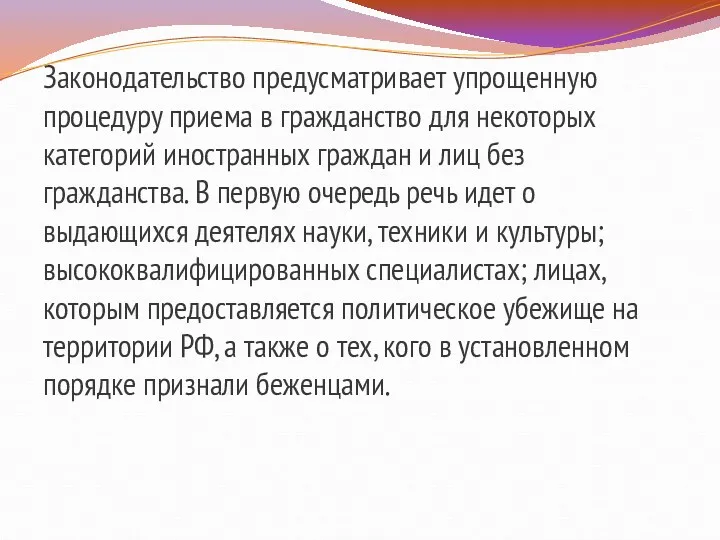 Законодательство предусматривает упрощенную процедуру приема в гражданство для некоторых категорий иностранных граждан и лиц без гражданства. В первую очередь речь идет о выдающихся деятелях науки, техники и культуры; высококвалифицированных специалистах; лицах, которым предоставляется политическое убежище на территории РФ, а также о тех, кого в установленном порядке признали беженцами.